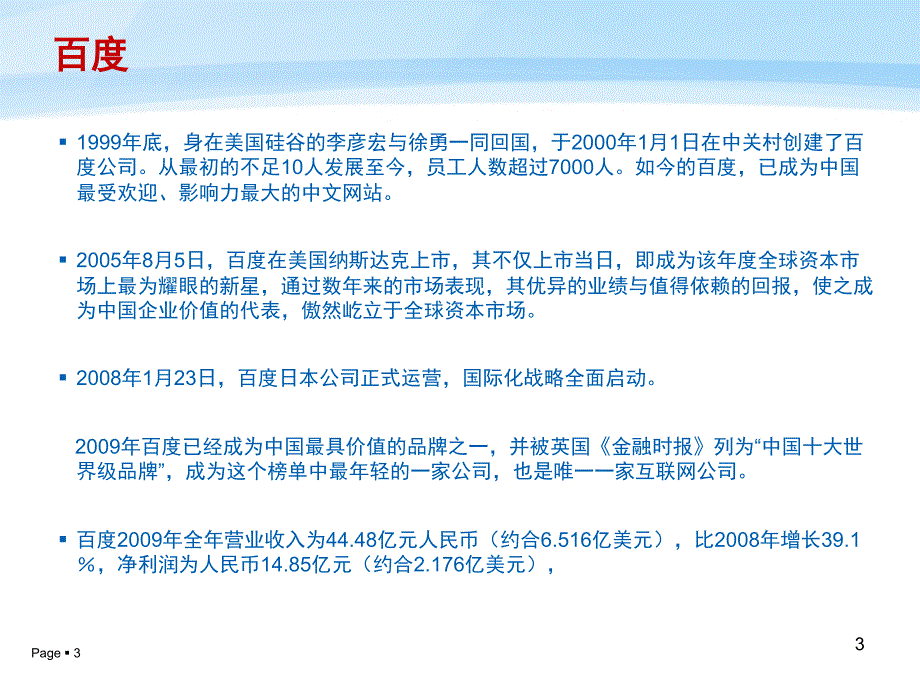 百度

▪ 1999年底，身在美国硅谷的李彦宏与徐勇一同回国，于2000年1月1日在中关村创建了百度公司。从最初的不足10人发展至今，员工人数超过7000人。如今的百度，已成为中国最受欢迎、影响力最大的中文网站。

▪ 2005年8月5日，百度在美国纳斯达克上市，其不仅上市当日，即成为该年度全球资本市场上最为耀眼的新星，通过数年来的市场表现，其优异的业绩与值得依赖的回报，使之成为中国企业价值的代表，傲然屹立于全球资本市场。

▪ 2008年1月23日，百度日本公司正式运营，国际化战略全面启动。

2009年百度已经成为中国最具价值的品牌之一，并被英国《金融时报》列为“中国十大世界级品牌”，成为这个榜单中最年轻的一家公司，也是唯一一家互联网公司。

▪ 百度2009年全年营业收入为44.48亿元人民币（约合6.516亿美元），比2008年增长39.1％，净利润为人民币14.85亿元（约合2.176亿美元），

Page ▪ 3

3